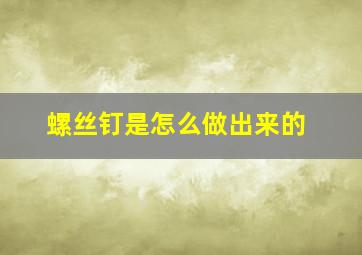 螺丝钉是怎么做出来的